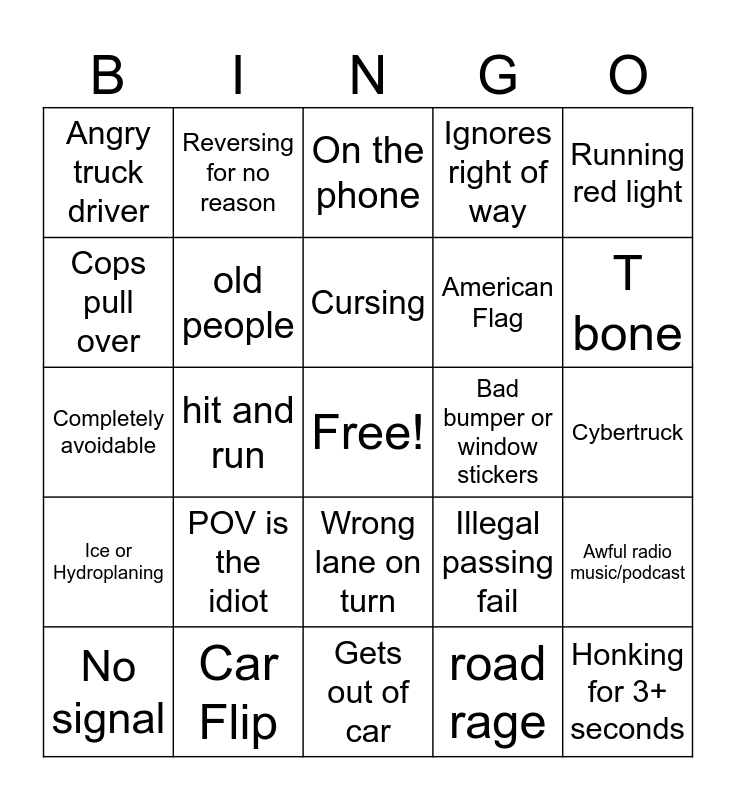 | B | I | N | G | O |
|---|---|---|---|---|
| Angry truck driver | Reversing for no reason | On the phone | Ignores right of way | Running red light |
| Cops pull over | old people | Cursing | American Flag | T bone |
| Completely avoidable | hit and run | Free! | Bad bumper or window stickers | Cybertruck |
| Ice or Hydroplaning | POV is the idiot | Wrong lane on turn | Illegal passing fail | Awful radio music/podcast |
| No signal | Car Flip | Gets out of car | road rage | Honking for 3+ seconds |